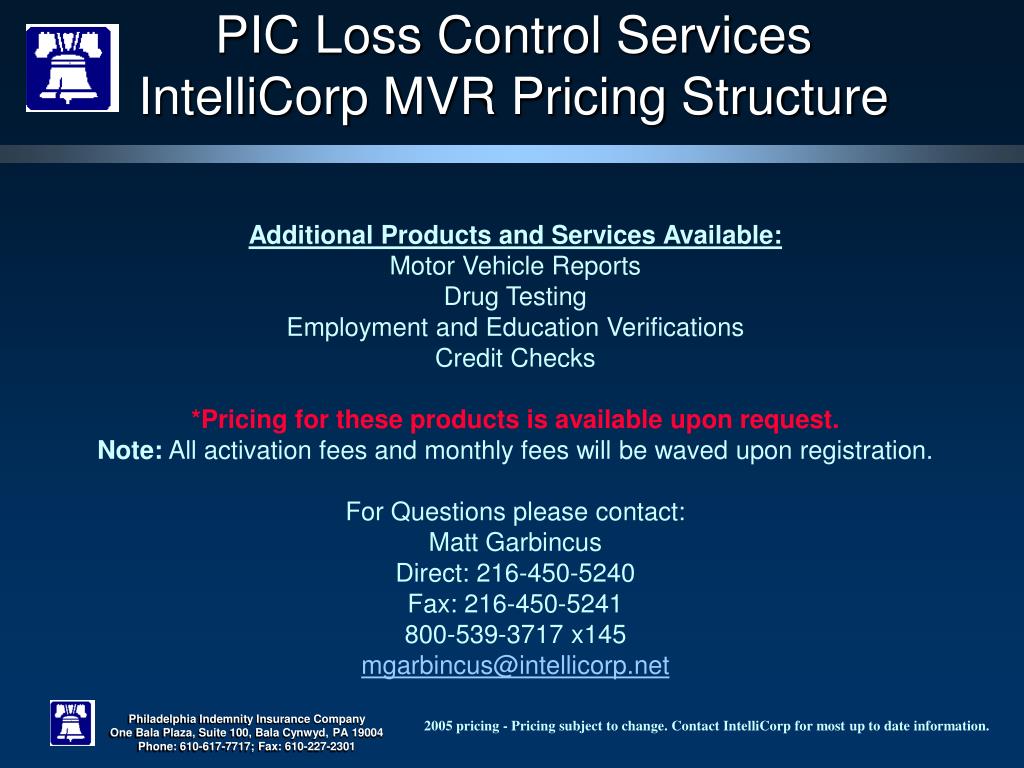 PIC Loss Control Services
IntelliCorp MVR Pricing Structure

Additional Products and Services Available:
Motor Vehicle Reports
Drug Testing
Employment and Education Verifications
Credit Checks

*Pricing for these products is available upon request.
Note: All activation fees and monthly fees will be waved upon registration.

For Questions please contact:
Matt Garbincus
Direct: 216-450-5240
Fax: 216-450-5241
800-539-3717 x145
mgarbincus@intellicorp.net

Philadelphia Indemnity Insurance Company
One Bala Plaza, Suite 100, Bala Cynwyd, PA 19004
Phone: 610-617-7717; Fax: 610-227-2301

2005 pricing - Pricing subject to change. Contact IntelliCorp for most up to date information.